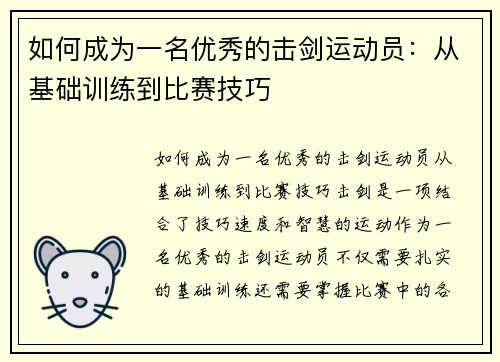 如何成为一名优秀的击剑运动员：从基础训练到比赛技巧

如何成为一名优秀的击剑运动员从基础训练到比赛技巧击剑是一项结合了技巧速度和智慧的运动作为一名优秀的击剑运动员不仅需要扎实的基础训练还需要掌握比赛中的各